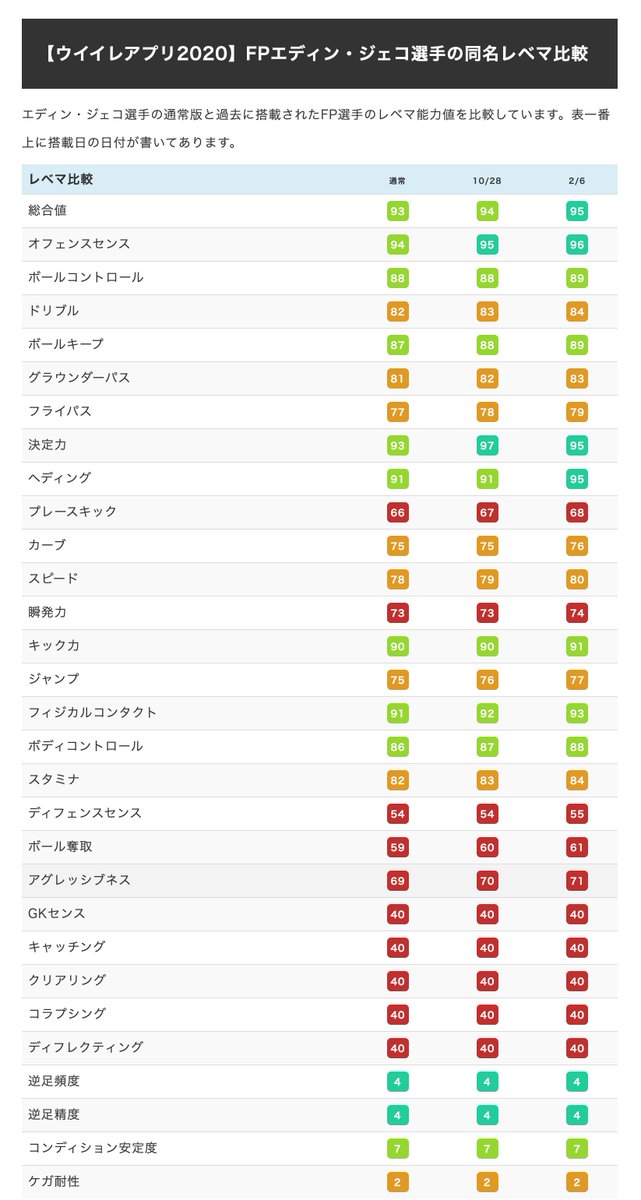 【ウイイレアプリ2020】FPエディン・ジェコ選手の同名レベマ比較

エディン・ジェコ選手の通常版と過去に搭載されたFP選手のレベマ能力値を比較しています。表一番上に搭載日の日付が書いてあります。

| レベマ比較 | 通常 | 10/28 | 2/6 |
|---|---|---|---|
| 総合値 | 93 | 94 | 95 |
| オフェンスセンス | 94 | 95 | 96 |
| ボールコントロール | 88 | 88 | 89 |
| ドリブル | 82 | 83 | 84 |
| ボールキープ | 87 | 88 | 89 |
| グラウンダーパス | 81 | 82 | 83 |
| フライパス | 77 | 78 | 79 |
| 決定力 | 93 | 97 | 95 |
| ヘディング | 91 | 91 | 95 |
| プレースキック | 66 | 67 | 68 |
| カーブ | 75 | 75 | 76 |
| スピード | 78 | 79 | 80 |
| 瞬発力 | 73 | 73 | 74 |
| キック力 | 90 | 90 | 91 |
| ジャンプ | 75 | 76 | 77 |
| フィジカルコンタクト | 91 | 92 | 93 |
| ボディコントロール | 86 | 87 | 88 |
| スタミナ | 82 | 83 | 84 |
| ディフェンスセンス | 54 | 54 | 55 |
| ボール奪取 | 59 | 60 | 61 |
| アグレッシブネス | 69 | 70 | 71 |
| GKセンス | 40 | 40 | 40 |
| キャッチング | 40 | 40 | 40 |
| クリアリング | 40 | 40 | 40 |
| コラプシング | 40 | 40 | 40 |
| ディフレクティング | 40 | 40 | 40 |
| 逆足頻度 | 4 | 4 | 4 |
| 逆足精度 | 4 | 4 | 4 |
| コンディション安定度 | 7 | 7 | 7 |
| ケガ耐性 | 2 | 2 | 2 |